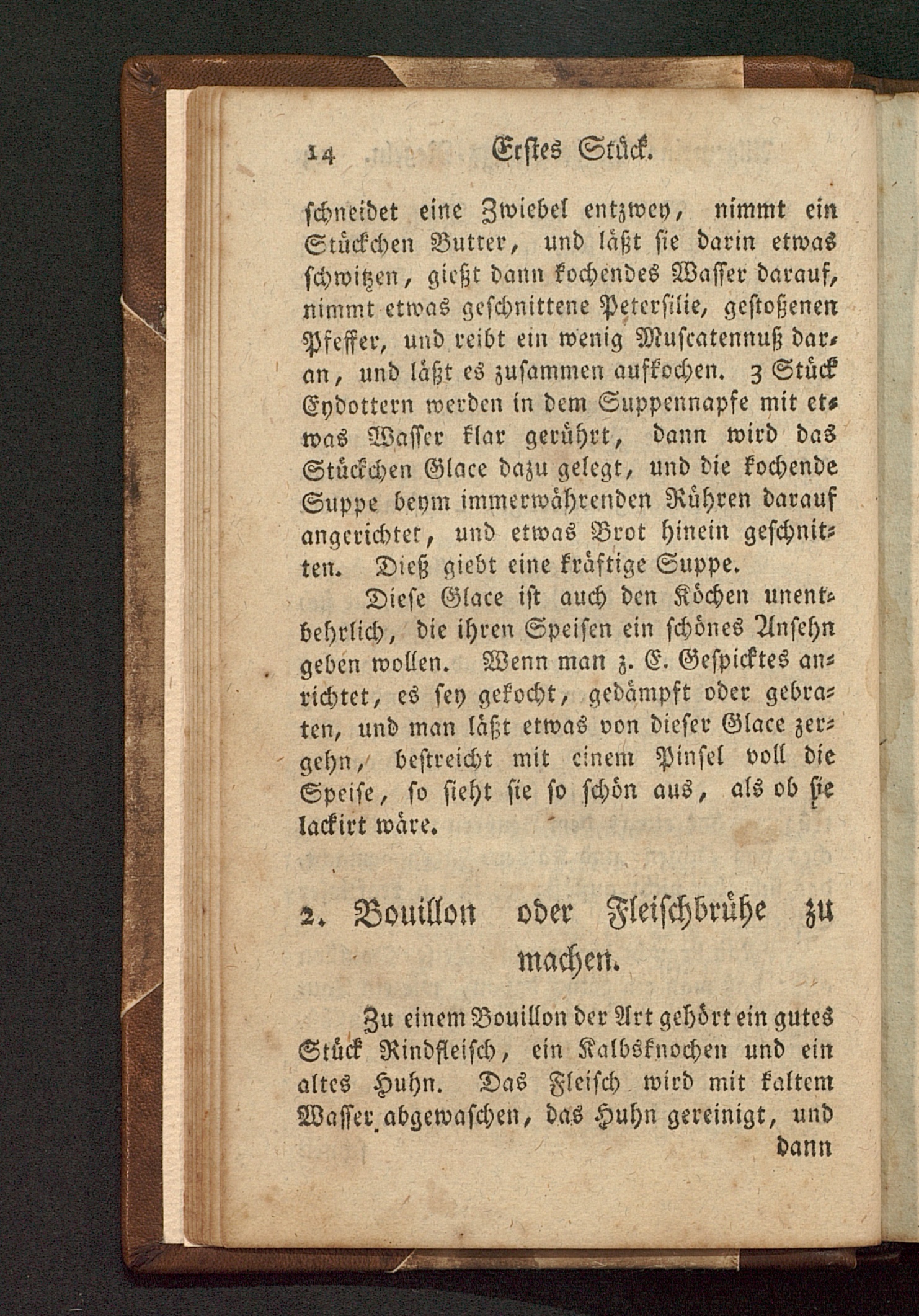 14 Erstes Stück.

schneidet eine Zwiebel entzwey, nimmt ein Stückchen Butter, und läßt sie darin etwas schwitzen, gießt dann kochendes Wasser darauf, nimmt etwas geschnittene Petersilie, gestoßenen Pfeffer, und reibt ein wenig Muscatennuß daran, und läßt es zusammen aufkochen. 3 Stück Eydottern werden in dem Suppennapfe mit etwas Wasser klar gerührt, dann wird das Stückchen Glace dazu gelegt, und die kochende Suppe beym immerwährenden Rühren darauf angerichtet, und etwas Brot hinein geschnitten. Dieß giebt eine kräftige Suppe.

Diese Glace ist auch den Köchen unentbehrlich, die ihren Speisen ein schönes Ansehn geben wollen. Wenn man z. E. Gespicktes anrichtet, es sey gekocht, gedämpft oder gebraten, und man läßt etwas von dieser Glace zergehn, bestreicht mit einem Pinsel voll die Speise, so sieht sie so schön aus, als ob sie lackirt wäre.

2. Bouillon oder Fleischbrühe zu machen.

Zu einem Bouillon der Art gehört ein gutes Stück Rindfleisch, ein Kalbsknochen und ein altes Huhn. Das Fleisch wird mit kaltem Wasser abgewaschen, das Huhn gereinigt, und dann